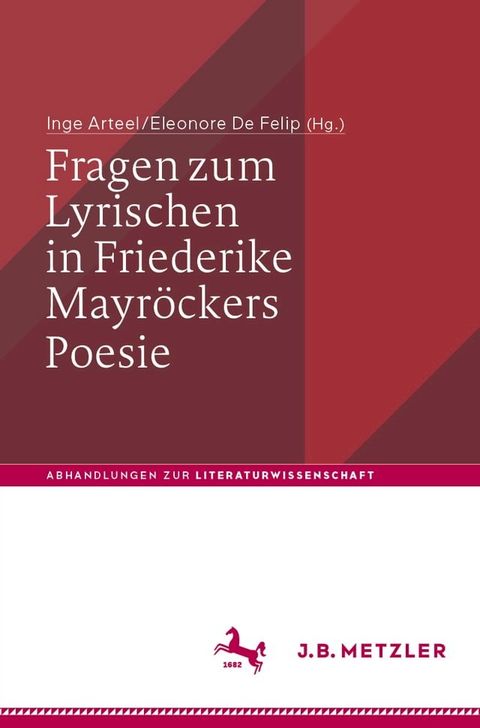 Inge Arteel/Eleonore De Felip (Hg.)

Fragen zum Lyrischen in Friederike Mayröckers Poesie

ABHANDLUNGEN ZUR LITERATURWISSENSCHAFT

1682

J.B. METZLER